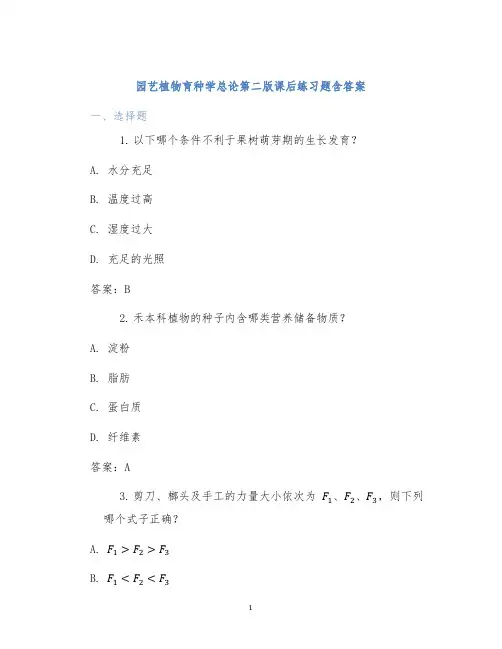 园艺植物育种学总论第二版课后练习题含答案

一、选择题

1. 以下哪个条件不利于果树萌芽期的生长发育？

A. 水分充足

B. 温度过高

C. 湿度过大

D. 充足的光照

答案：B

2. 禾本科植物的种子内含哪类营养储备物质？

A. 淀粉

B. 脂肪

C. 蛋白质

D. 纤维素

答案：A

3. 剪刀、榔头及手工的力量大小依次为 $F_1$、$F_2$、$F_3$，则下列哪个式子正确？

A. $F_1 > F_2 > F_3$

B. $F_1 < F_2 < F_3$

1